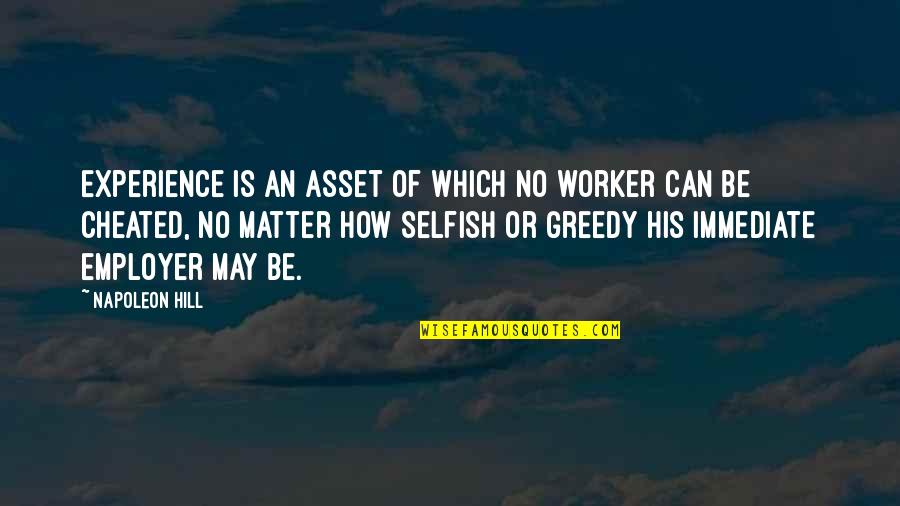 EXPERIENCE IS AN ASSET OF WHICH NO WORKER CAN BE CHEATED, NO MATTER HOW SELFISH OR GREEDY HIS IMMEDIATE EMPLOYER MAY BE.

~NAPOLEON HILL

WISEFAMOUSQUOTES.COM